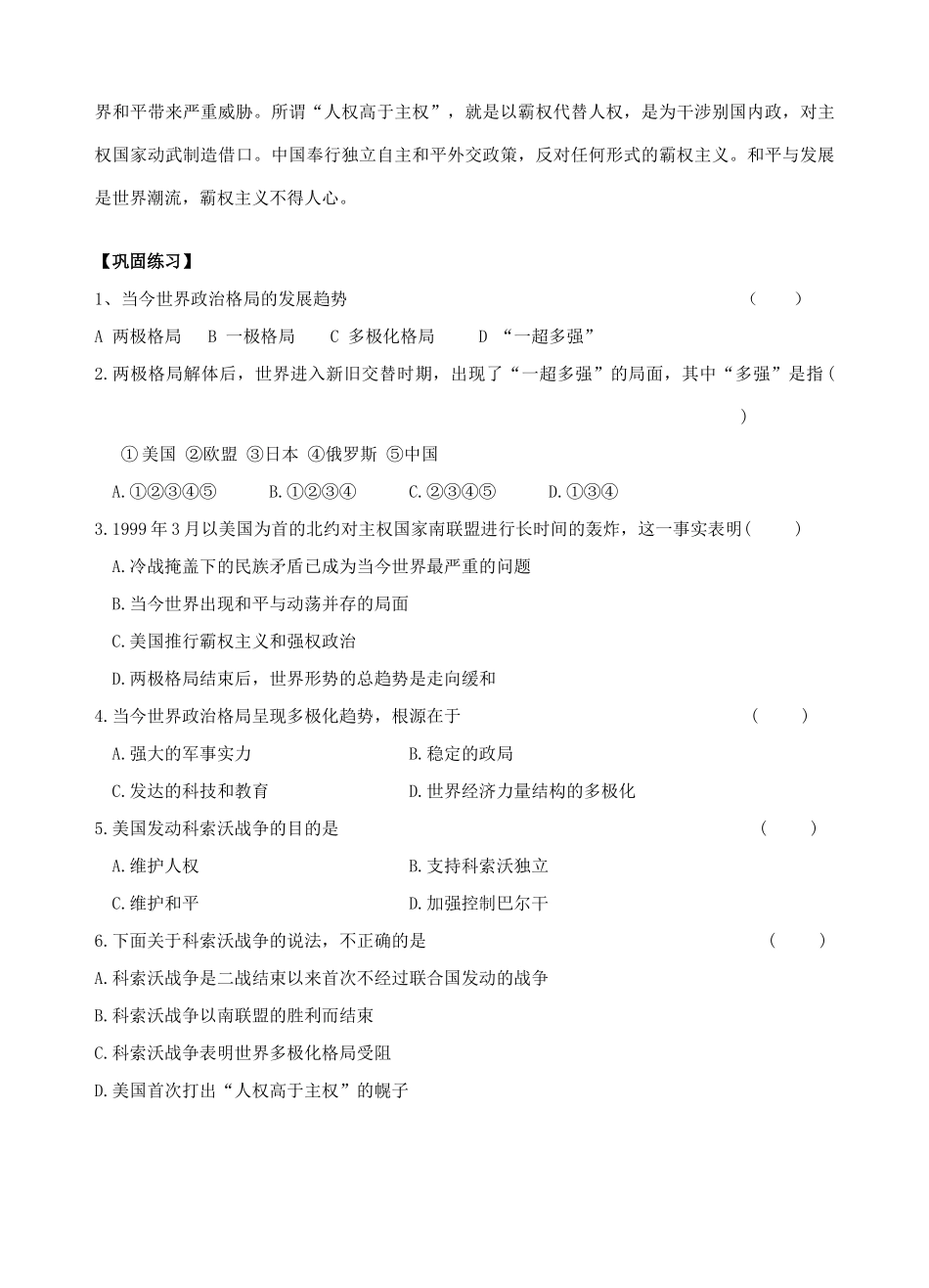 界和平带来严重威胁。所谓“人权高于主权”，就是以霸权代替人权，是为干涉别国内政，对主权国家动武制造借口。中国奉行独立自主和平外交政策，反对任何形式的霸权主义。和平与发展是世界潮流，霸权主义不得人心。

【巩固练习】

1、当今世界政治格局的发展趋势 （ ）

A 两极格局 B 一极格局 C 多极化格局 D “一超多强”

2.两极格局解体后，世界进入新旧交替时期，出现了“一超多强”的局面，其中“多强”是指（ ）

①美国 ②欧盟 ③日本 ④俄罗斯 ⑤中国

A.①②③④⑤ B.①②③④ C.②③④⑤ D.①③④

3.1999年3月以美国为首的北约对主权国家南联盟进行长时间的轰炸，这一事实表明（ ）

A.冷战掩盖下的民族矛盾已成为当今世界最严重的问题

B.当今世界出现和平与动荡并存的局面

C.美国推行霸权主义和强权政治

D.两极格局结束后，世界形势的总趋势是走向缓和

4.当今世界政治格局呈现多极化趋势，根源在于 （ ）

A.强大的军事实力 B.稳定的政局

C.发达的科技和教育 D.世界经济力量结构的多极化

5.美国发动科索沃战争的目的是 （ ）

A.维护人权 B.支持科索沃独立

C.维护和平 D.加强控制巴尔干

6.下面关于科索沃战争的说法，不正确的是 （ ）

A.科索沃战争是二战结束以来首次不经过联合国发动的战争

B.科索沃战争以南联盟的胜利而结束

C.科索沃战争表明世界多极化格局受阻

D.美国首次打出“人权高于主权”的幌子